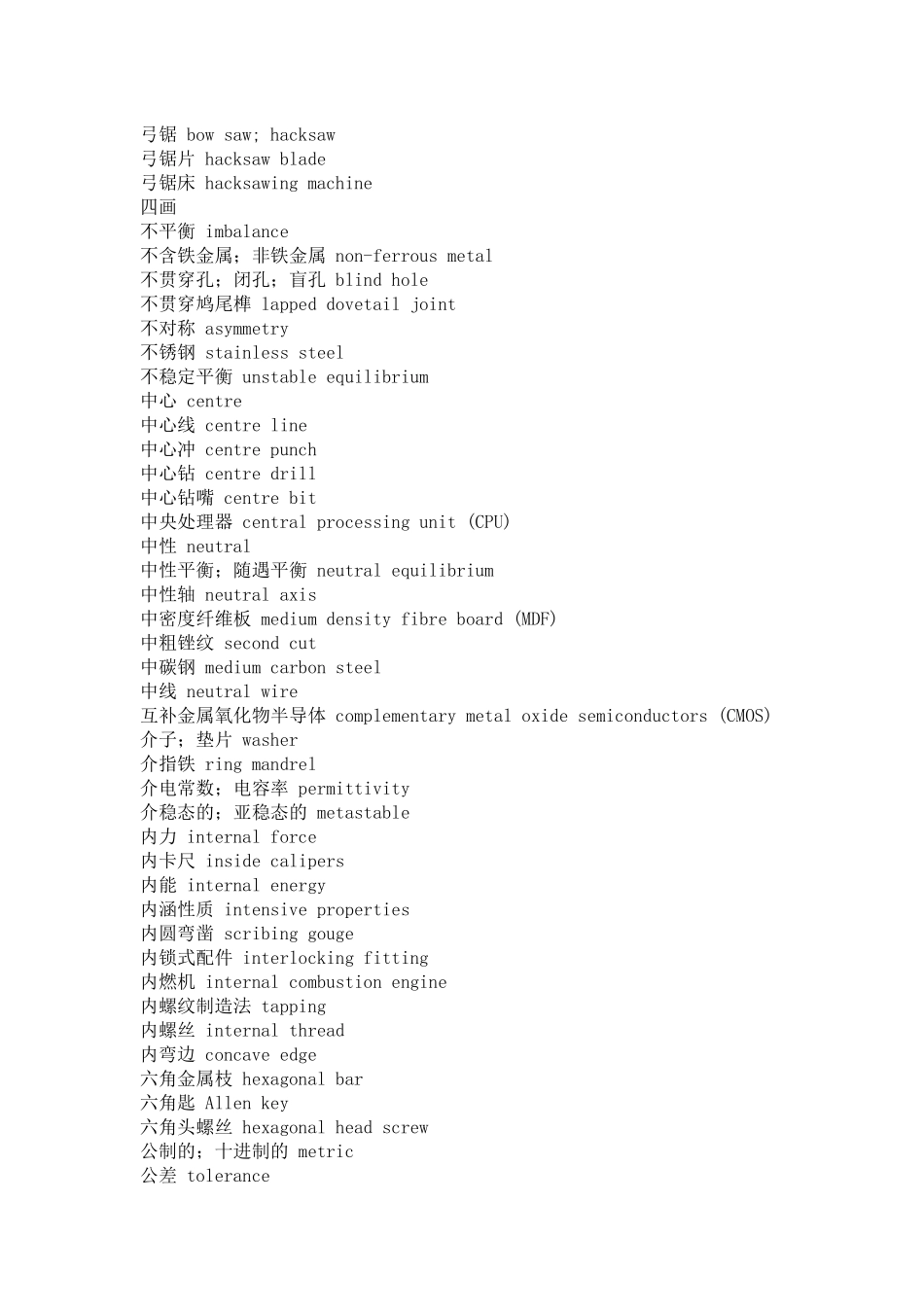 弓锯 bow saw; hacksaw
弓锯片 hacksaw blade
弓锯床 hacksawing machine
四画
不平衡 imbalance
不含铁金属；非铁金属 non-ferrous metal
不贯穿孔；闭孔；盲孔 blind hole
不贯穿鸠尾榫 lapped dovetail joint
不对称 asymmetry
不锈钢 stainless steel
不稳定平衡 unstable equilibrium
中心 centre
中心线 centre line
中心冲 centre punch
中心钻 centre drill
中心钻嘴 centre bit
中央处理器 central processing unit (CPU)
中性 neutral
中性平衡；随遇平衡 neutral equilibrium
中性轴 neutral axis
中密度纤维板 medium density fibre board (MDF)
中粗锉纹 second cut
中碳钢 medium carbon steel
中线 neutral wire
互补金属氧化物半导体 complementary metal oxide semiconductors (CMOS)
介子；垫片 washer
介指铁 ring mandrel
介电常数；电容率 permittivity
介稳态的；亚稳态的 metastable
内力 internal force
内卡尺 inside calipers
内能 internal energy
内涵性质 intensive properties
内圆弯凿 scribing gouge
内锁式配件 interlocking fitting
内燃机 internal combustion engine
内螺纹制造法 tapping
内螺丝 internal thread
内弯边 concave edge
六角金属枝 hexagonal bar
六角匙 Allen key
六角头螺丝 hexagonal head screw
公制的；十进制的 metric
公差 tolerance